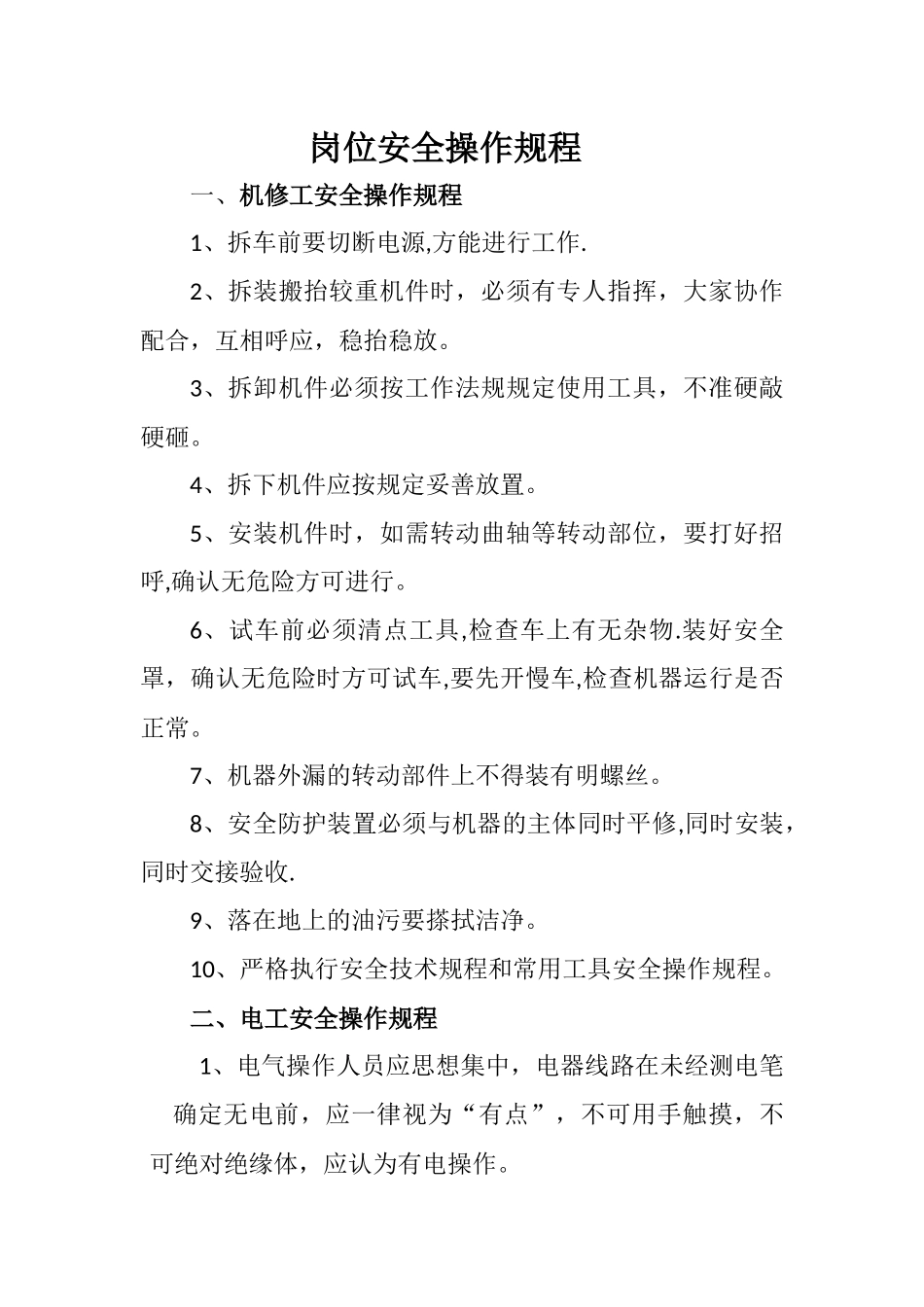 岗位安全操作规程

一、机修工安全操作规程

1、拆车前要切断电源,方能进行工作.

2、拆装搬抬较重机件时，必须有专人指挥，大家协作配合，互相呼应，稳抬稳放。

3、拆卸机件必须按工作法规规定使用工具，不准硬敲硬砸。

4、拆下机件应按规定妥善放置。

5、安装机件时，如需转动曲轴等转动部位，要打好招呼,确认无危险方可进行。

6、试车前必须清点工具,检查车上有无杂物.装好安全罩，确认无危险时方可试车,要先开慢车,检查机器运行是否正常。

7、机器外漏的转动部件上不得装有明螺丝。

8、安全防护装置必须与机器的主体同时平修,同时安装，同时交接验收.

9、落在地上的油污要搽拭洁净。

10、严格执行安全技术规程和常用工具安全操作规程。

二、电工安全操作规程

1、电气操作人员应思想集中，电器线路在未经测电笔确定无电前，应一律视为“有点”，不可用手触摸，不可绝对绝缘体，应认为有电操作。